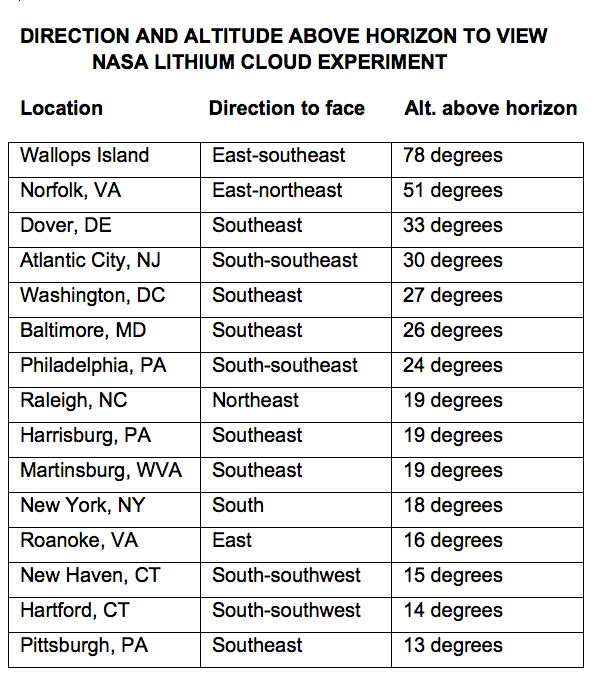 DIRECTION AND ALTITUDE ABOVE HORIZON TO VIEW
NASA LITHIUM CLOUD EXPERIMENT

| Location | Direction to face | Alt. above horizon |
|---|---|---|
| Wallops Island | East-southeast | 78 degrees |
| Norfolk, VA | East-northeast | 51 degrees |
| Dover, DE | Southeast | 33 degrees |
| Atlantic City, NJ | South-southeast | 30 degrees |
| Washington, DC | Southeast | 27 degrees |
| Baltimore, MD | Southeast | 26 degrees |
| Philadelphia, PA | South-southeast | 24 degrees |
| Raleigh, NC | Northeast | 19 degrees |
| Harrisburg, PA | Southeast | 19 degrees |
| Martinsburg, WVA | Southeast | 19 degrees |
| New York, NY | South | 18 degrees |
| Roanoke, VA | East | 16 degrees |
| New Haven, CT | South-southwest | 15 degrees |
| Hartford, CT | South-southwest | 14 degrees |
| Pittsburgh, PA | Southeast | 13 degrees |